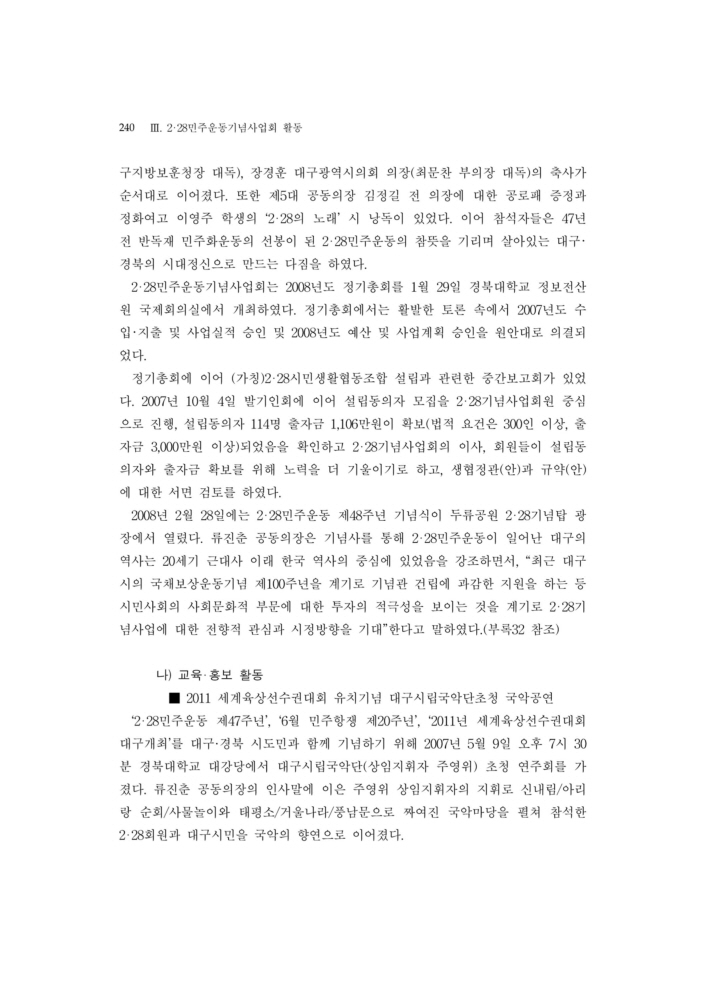 240 Ⅲ. 2·28민주운동기념사업회 활동

구지방보훈청장 대독), 장경훈 대구광역시의회 의장(최문찬 부의장 대독)의 축사가 순서대로 이어졌다. 또한 제5대 공동의장 김정길 전 의장에 대한 공로패 증정과 정화여고 이영주 학생의 '2·28의 노래' 시 낭독이 있었다. 이어 참석자들은 47년 전 반독재 민주화운동의 선봉이 된 2·28민주운동의 참뜻을 기리며 살아있는 대구·경북의 시대정신으로 만드는 다짐을 하였다.

2·28민주운동기념사업회는 2008년도 정기총회를 1월 29일 경북대학교 정보전산원 국제회의실에서 개최하였다. 정기총회에서는 활발한 토론 속에서 2007년도 수입·지출 및 사업실적 승인 및 2008년도 예산 및 사업계획 승인을 원안대로 의결되었다.

정기총회에 이어 (가칭)2·28시민생활협동조합 설립과 관련한 중간보고회가 있었다. 2007년 10월 4일 발기인회에 이어 설립동의자 모집을 2·28기념사업회원 중심으로 진행, 설립동의자 114명 출자금 1,106만원이 확보(법적 요건은 300인 이상, 출자금 3,000만원 이상)되었음을 확인하고 2·28기념사업회의 이사, 회원들이 설립동의자와 출자금 확보를 위해 노력을 더 기울이기로 하고, 생협정관(안)과 규약(안)에 대한 서면 검토를 하였다.

2008년 2월 28일에는 2·28민주운동 제48주년 기념식이 두류공원 2·28기념탑 광장에서 열렸다. 류진춘 공동의장은 기념사를 통해 2·28민주운동이 일어난 대구의 역사는 20세기 근대사 이래 한국 역사의 중심에 있었음을 강조하면서, "최근 대구시의 국채보상운동기념 제100주년을 계기로 기념관 건립에 과감한 지원을 하는 등 시민사회의 사회문화적 부문에 대한 투자의 적극성을 보이는 것을 계기로 2·28기념사업에 대한 전향적 관심과 시정방향을 기대"한다고 말하였다.(부록32 참조)

나) 교육·홍보 활동

■ 2011 세계육상선수권대회 유치기념 대구시립국악단초청 국악공연

'2·28민주운동 제47주년', '6월 민주항쟁 제20주년', '2011년 세계육상선수권대회 대구개최'를 대구·경북 시도민과 함께 기념하기 위해 2007년 5월 9일 오후 7시 30분 경북대학교 대강당에서 대구시립국악단(상임지휘자 주영위) 초청 연주회를 가졌다. 류진춘 공동의장의 인사말에 이은 주영위 상임지휘자의 지휘로 신내림/아리랑 순회/사물놀이와 태평소/거울나라/풍남문으로 짜여진 국악마당을 펼쳐 참석한 2·28회원과 대구시민을 국악의 향연으로 이어졌다.